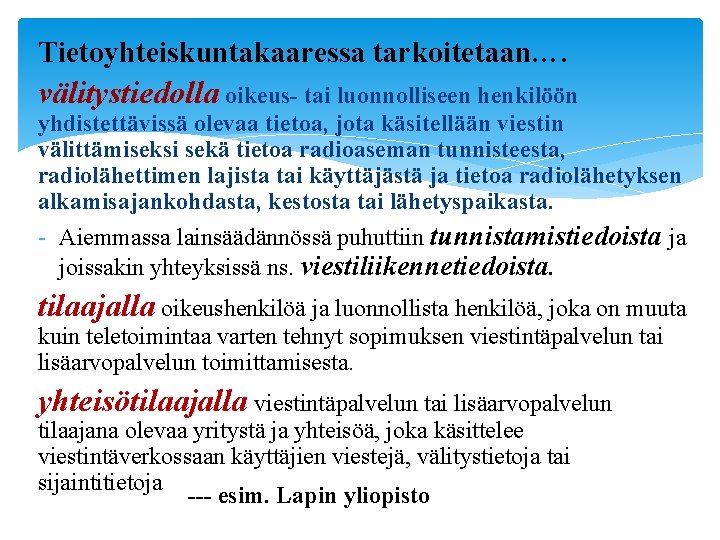 Tietoyhteiskuntakaaressa tarkoitetaan.…

välitystiedolla oikeus- tai luonnolliseen henkilöön yhdistettävissä olevaa tietoa, jota käsitellään viestin välittämiseksi sekä tietoa radioaseman tunnisteesta, radiolähettimen lajista tai käyttäjästä ja tietoa radiolähetyksen alkamisajankohdasta, kestosta tai lähetyspaikasta.

- Aiemmassa lainsäädännössä puhuttiin tunnistamistiedoista ja joissakin yhteyksissä ns. viestiliikennetiedoista.

tilaajalla oikeushenkilöä ja luonnollista henkilöä, joka on muuta kuin teletoimintaa varten tehnyt sopimuksen viestintäpalvelun tai lisäarvopalvelun toimittamisesta.

yhteisötilaajalla viestintäpalvelun tai lisäarvopalvelun tilaajana olevaa yritystä ja yhteisöä, joka käsittelee viestintäverkossaan käyttäjien viestejä, välitystietoja tai sijaintitietoja --- esim. Lapin yliopisto